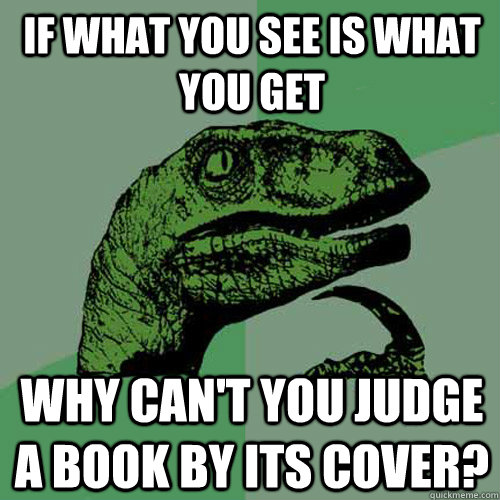 IF WHAT YOU SEE IS WHAT YOU GET

WHY CAN'T YOU JUDGE A BOOK BY ITS COVER?

quickmeme.com